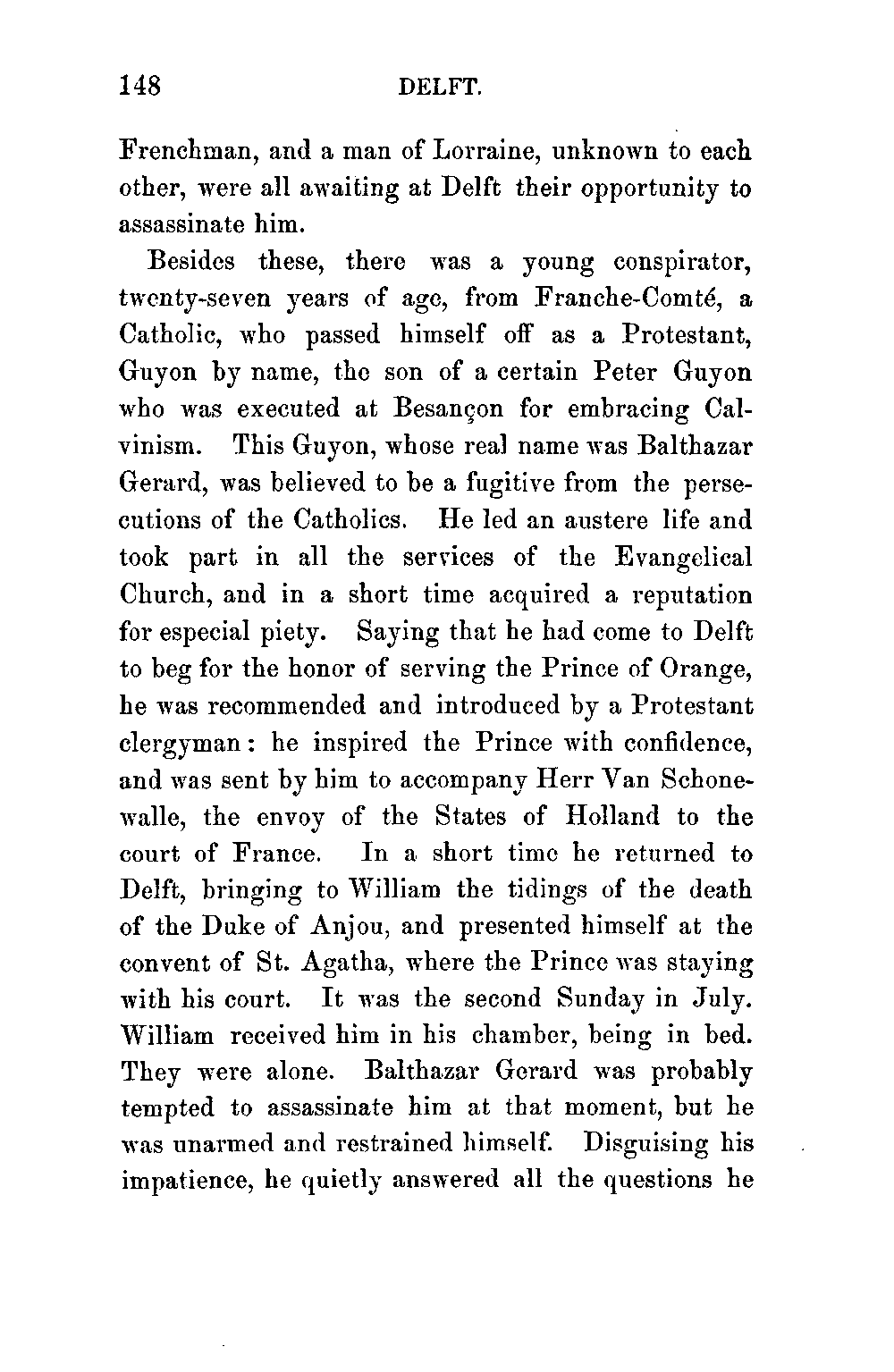 148 DELFT.

Frenchman, and a man of Lorraine, unknown to each other, were all awaiting at Delft their opportunity to assassinate him.

Besides these, there was a young conspirator, twenty-seven years of age, from Franche-Comté, a Catholic, who passed himself off as a Protestant, Guyon by name, the son of a certain Peter Guyon who was executed at Besançon for embracing Calvinism. This Guyon, whose real name was Balthazar Gerard, was believed to be a fugitive from the persecutions of the Catholics. He led an austere life and took part in all the services of the Evangelical Church, and in a short time acquired a reputation for especial piety. Saying that he had come to Delft to beg for the honor of serving the Prince of Orange, he was recommended and introduced by a Protestant clergyman: he inspired the Prince with confidence, and was sent by him to accompany Herr Van Schonewalle, the envoy of the States of Holland to the court of France. In a short time he returned to Delft, bringing to William the tidings of the death of the Duke of Anjou, and presented himself at the convent of St. Agatha, where the Prince was staying with his court. It was the second Sunday in July. William received him in his chamber, being in bed. They were alone. Balthazar Gerard was probably tempted to assassinate him at that moment, but he was unarmed and restrained himself. Disguising his impatience, he quietly answered all the questions he